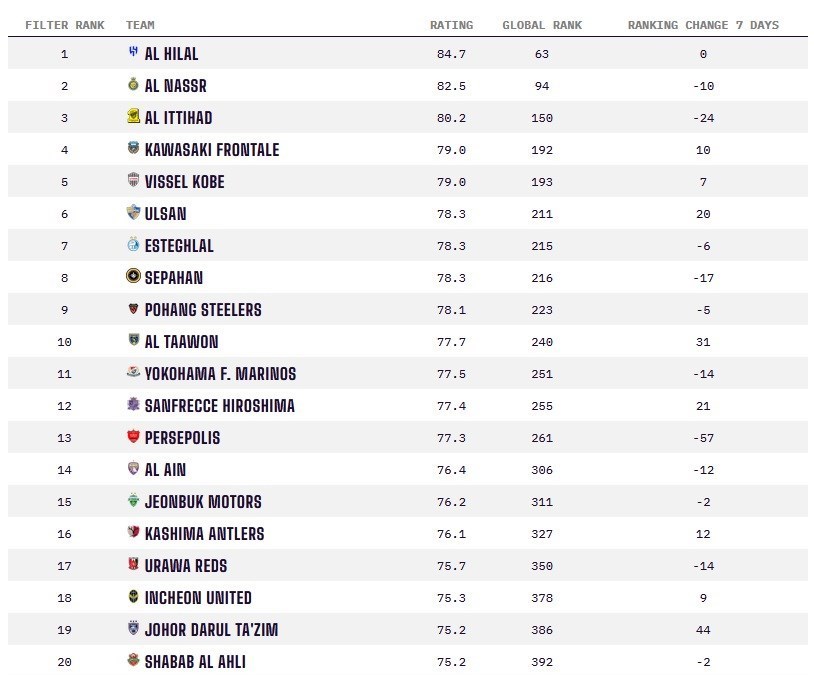 | FILTER RANK | TEAM | RATING | GLOBAL RANK | RANKING CHANGE 7 DAYS |
|---|---|---|---|---|
| 1 | AL HILAL | 84.7 | 63 | 0 |
| 2 | AL NASSR | 82.5 | 94 | -10 |
| 3 | AL ITTIHAD | 80.2 | 150 | -24 |
| 4 | KAWASAKI FRONTALE | 79.0 | 192 | 10 |
| 5 | VISSEL KOBE | 79.0 | 193 | 7 |
| 6 | ULSAN | 78.3 | 211 | 20 |
| 7 | ESTEGHLAL | 78.3 | 215 | -6 |
| 8 | SEPAHAN | 78.3 | 216 | -17 |
| 9 | POHANG STEELERS | 78.1 | 223 | -5 |
| 10 | AL TAAWON | 77.7 | 240 | 31 |
| 11 | YOKOHAMA F. MARINOS | 77.5 | 251 | -14 |
| 12 | SANFRECCE HIROSHIMA | 77.4 | 255 | 21 |
| 13 | PERSEPOLIS | 77.3 | 261 | -57 |
| 14 | AL AIN | 76.4 | 306 | -12 |
| 15 | JEONBUK MOTORS | 76.2 | 311 | -2 |
| 16 | KASHIMA ANTLERS | 76.1 | 327 | 12 |
| 17 | URAWA REDS | 75.7 | 350 | -14 |
| 18 | INCHEON UNITED | 75.3 | 378 | 9 |
| 19 | JOHOR DARUL TA'ZIM | 75.2 | 386 | 44 |
| 20 | SHABAB AL AHLI | 75.2 | 392 | -2 |